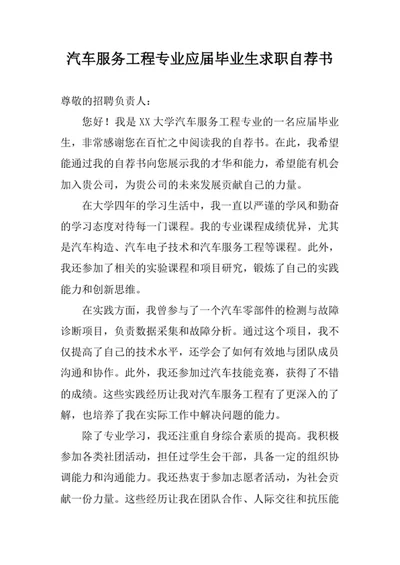 汽车服务工程专业应届毕业生求职自荐书

尊敬的招聘负责人：

您好！我是XX大学汽车服务工程专业的一名应届毕业生，非常感谢您在百忙之中阅读我的自荐书。在此，我希望能通过我的自荐书向您展示我的才华和能力，希望能有机会加入贵公司，为贵公司的未来发展贡献自己的力量。

在大学四年的学习生活中，我一直以严谨的学风和勤奋的学习态度对待每一门课程。我的专业课程成绩优异，尤其是汽车构造、汽车电子技术和汽车服务工程等课程。此外，我还参加了相关的实验课程和项目研究，锻炼了自己的实践能力和创新思维。

在实践方面，我曾参与了一个汽车零部件的检测与故障诊断项目，负责数据采集和故障分析。通过这个项目，我不仅提高了自己的技术水平，还学会了如何有效地与团队成员沟通和协作。此外，我还参加过汽车技能竞赛，获得了不错的成绩。这些实践经历让我对汽车服务工程有了更深入的了解，也培养了我在实际工作中解决问题的能力。

除了专业学习，我还注重自身综合素质的提高。我积极参加各类社团活动，担任过学生会干部，具备一定的组织协调能力和沟通能力。我还热衷于参加志愿者活动，为社会贡献一份力量。这些经历让我在团队合作、人际交往和抗压能